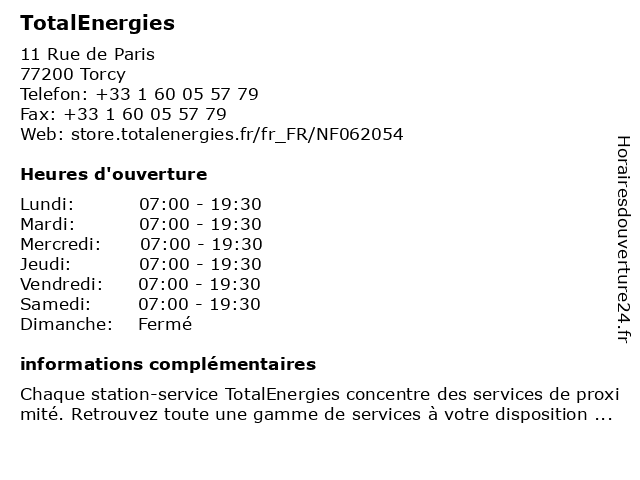 TotalEnergies
11 Rue de Paris
77200 Torcy
Telefon: +33 1 60 05 57 79
Fax: +33 1 60 05 57 79
Web: store.totalenergies.fr/fr_FR/NF062054

Heures d'ouverture

| | |
|---|---|
| Lundi: | 07:00 - 19:30 |
| Mardi: | 07:00 - 19:30 |
| Mercredi: | 07:00 - 19:30 |
| Jeudi: | 07:00 - 19:30 |
| Vendredi: | 07:00 - 19:30 |
| Samedi: | 07:00 - 19:30 |
| Dimanche: | Fermé |

informations complémentaires

Chaque station-service TotalEnergies concentre des services de proxi mité. Retrouvez toute une gamme de services à votre disposition ...

Horairesdouverture24.fr